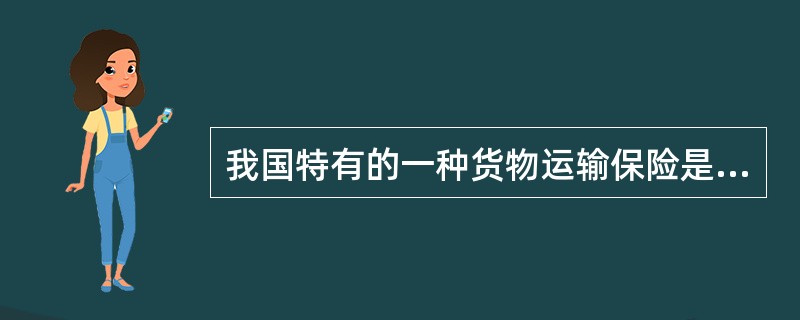 我国特有的一种货物运输保险是...